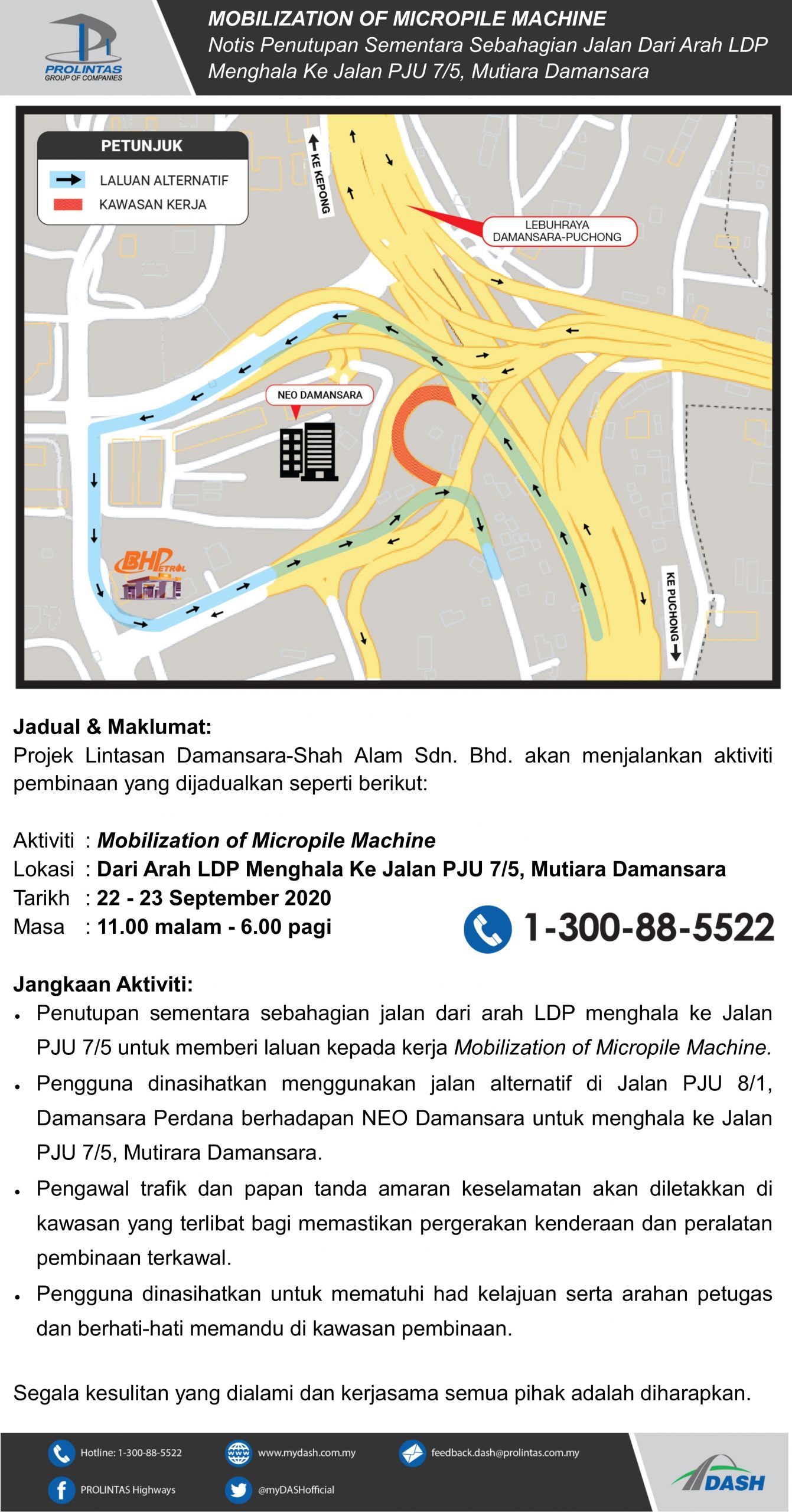 PROLINTAS
GROUP OF COMPANIES

MOBILIZATION OF MICROPILE MACHINE
Notis Penutupan Sementara Sebahagian Jalan Dari Arah LDP Menghala Ke Jalan PJU 7/5, Mutiara Damansara

PETUNJUK
LALUAN ALTERNATIF
KAWASAN KERJA

KE KEPONG
LEBUHRAYA DAMANSARA-PUCHONG
NEO DAMANSARA
BHPetrol
KE PUCHONG

Jadual & Maklumat:
Projek Lintasan Damansara-Shah Alam Sdn. Bhd. akan menjalankan aktiviti pembinaan yang dijadualkan seperti berikut:

Aktiviti : Mobilization of Micropile Machine
Lokasi : Dari Arah LDP Menghala Ke Jalan PJU 7/5, Mutiara Damansara
Tarikh : 22 - 23 September 2020
Masa : 11.00 malam - 6.00 pagi

1-300-88-5522

Jangkaan Aktiviti:
• Penutupan sementara sebahagian jalan dari arah LDP menghala ke Jalan PJU 7/5 untuk memberi laluan kepada kerja Mobilization of Micropile Machine.
• Pengguna dinasihatkan menggunakan jalan alternatif di Jalan PJU 8/1, Damansara Perdana berhadapan NEO Damansara untuk menghala ke Jalan PJU 7/5, Mutirara Damansara.
• Pengawal trafik dan papan tanda amaran keselamatan akan diletakkan di kawasan yang terlibat bagi memastikan pergerakan kenderaan dan peralatan pembinaan terkawal.
• Pengguna dinasihatkan untuk mematuhi had kelajuan serta arahan petugas dan berhati-hati memandu di kawasan pembinaan.

Segala kesulitan yang dialami dan kerjasama semua pihak adalah diharapkan.

Hotline: 1-300-88-5522
www.mydash.com.my
feedback.dash@prolintas.com.my
PROLINTAS Highways
@myDASHofficial
DASH